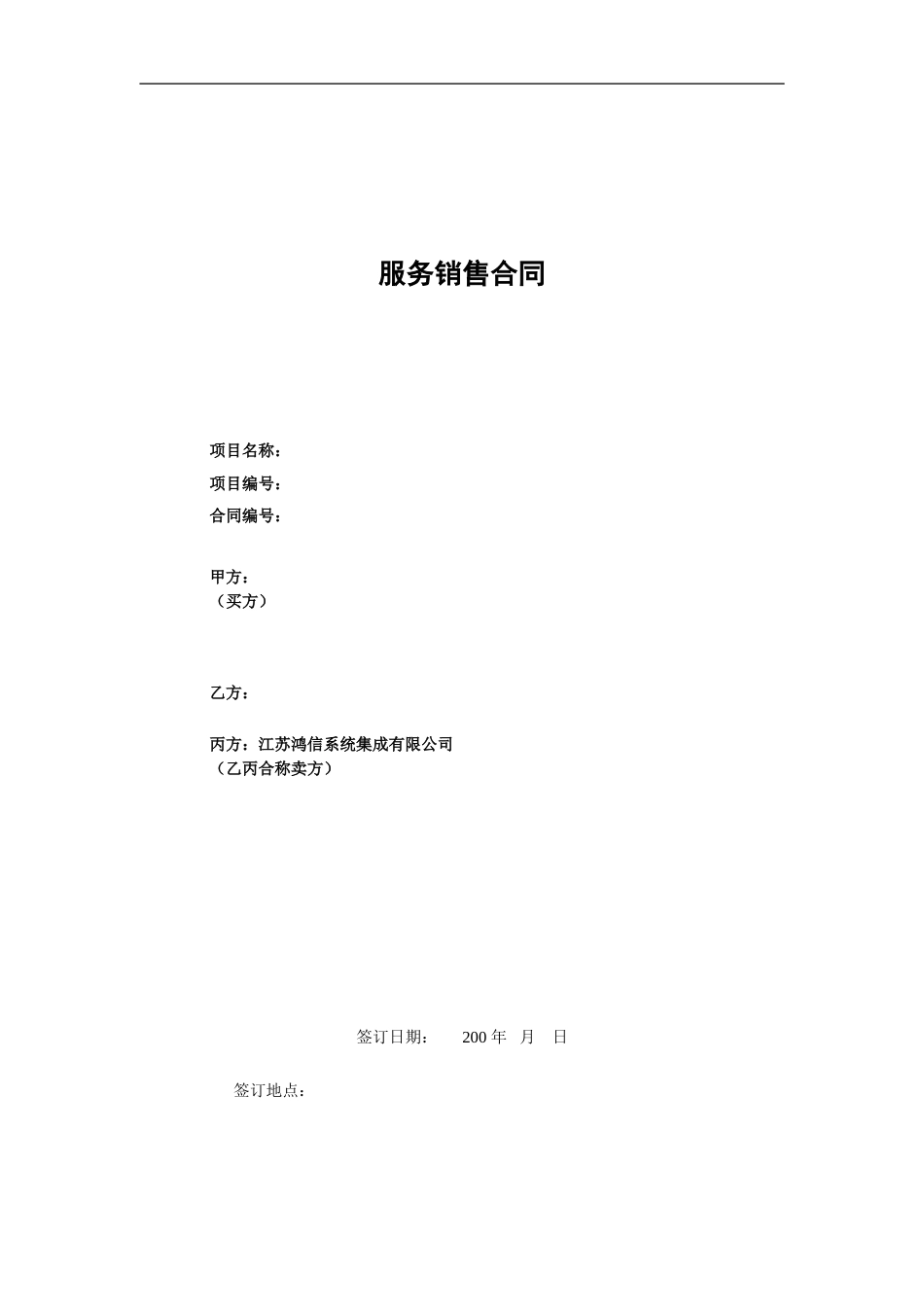 服务销售合同

项目名称：
项目编号：
合同编号：

甲方：
（买方）

乙方：

丙方：江苏鸿信系统集成有限公司
（乙丙合称卖方）

签订日期： 200 年 月 日

签订地点：